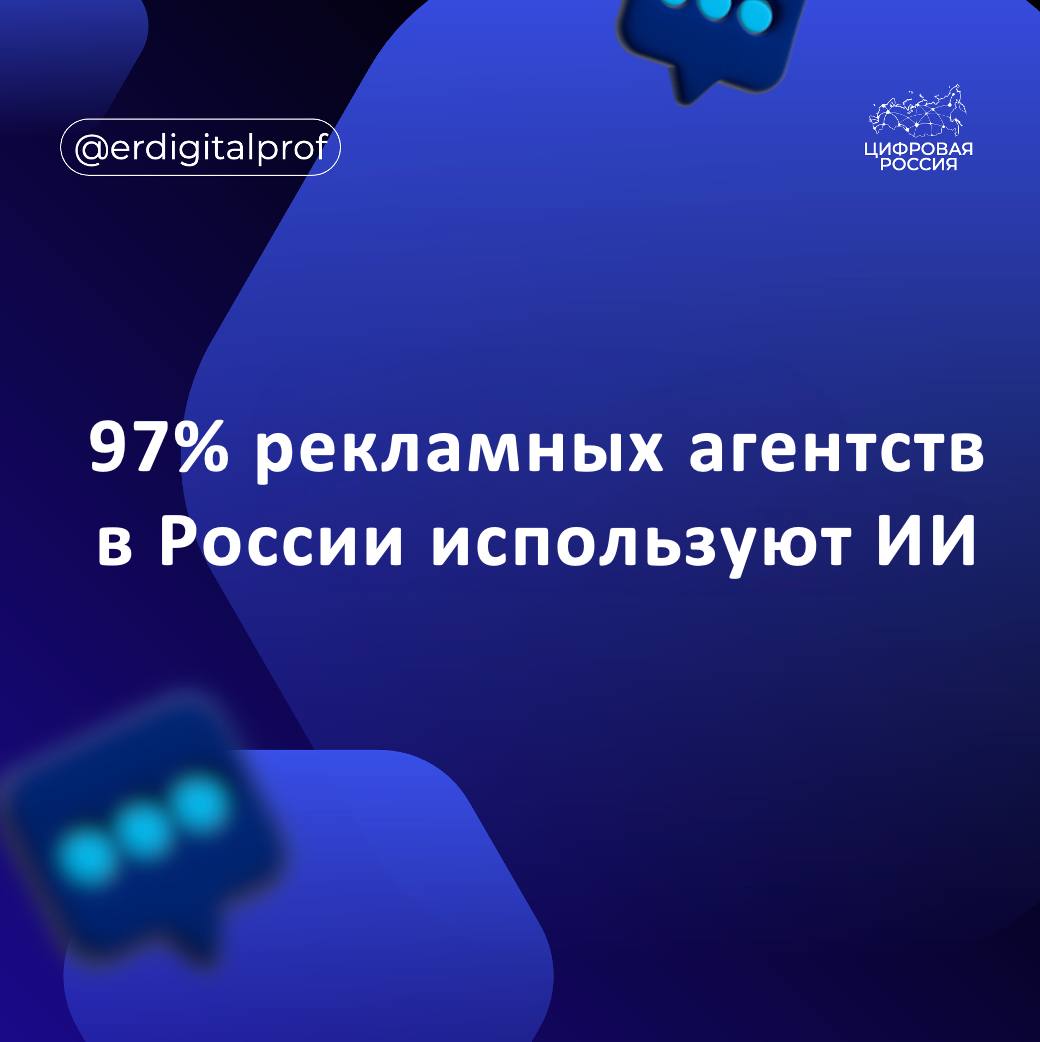 @erdigitalprof

ЦИФРОВАЯ РОССИЯ

97% рекламных агентств в России используют ИИ